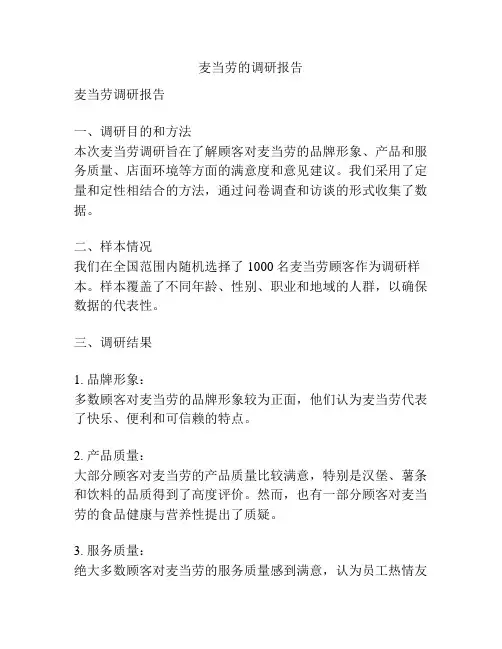 麦当劳的调研报告

麦当劳调研报告

一、调研目的和方法
本次麦当劳调研旨在了解顾客对麦当劳的品牌形象、产品和服务质量、店面环境等方面的满意度和意见建议。我们采用了定量和定性相结合的方法，通过问卷调查和访谈的形式收集了数据。

二、样本情况
我们在全国范围内随机选择了 1000 名麦当劳顾客作为调研样本。样本覆盖了不同年龄、性别、职业和地域的人群，以确保数据的代表性。

三、调研结果

1. 品牌形象：
多数顾客对麦当劳的品牌形象较为正面，他们认为麦当劳代表了快乐、便利和可信赖的特点。

2. 产品质量：
大部分顾客对麦当劳的产品质量比较满意，特别是汉堡、薯条和饮料的品质得到了高度评价。然而，也有一部分顾客对麦当劳的食品健康与营养性提出了质疑。

3. 服务质量：
绝大多数顾客对麦当劳的服务质量感到满意，认为员工热情友